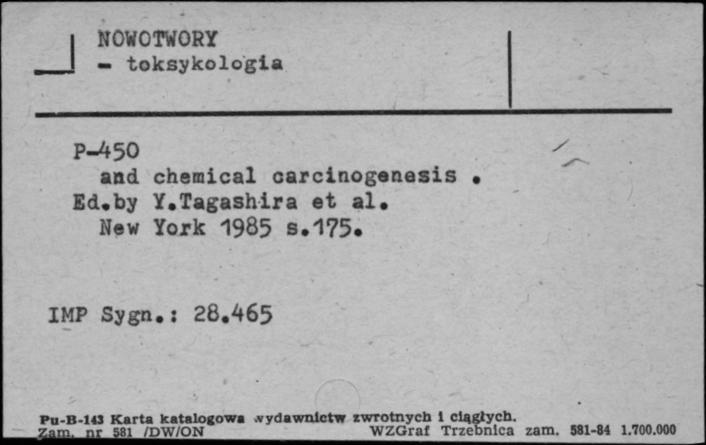 NOWOTWORY
- toksykologia

P-450
and chemical carcinogenesis .
Ed.by Y.Tagashira et al.
New York 1985 s.175.

IMP Sygn.: 28.465

Pu-B-143 Karta katalogowa wydawnictw zwrotnych i ciągłych.
Zam. nr 581 /DW/ON WZGraf Trzebnica zam. 581-84 1.700.000